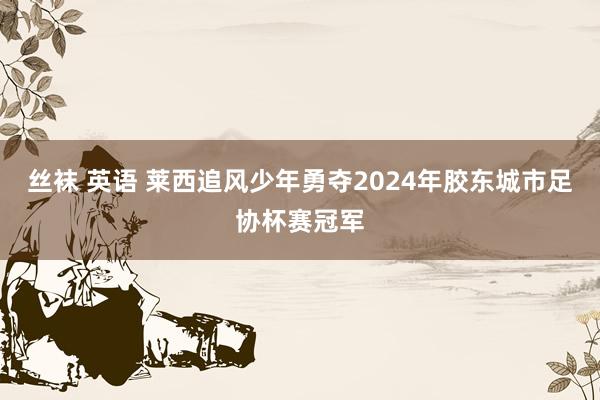 丝袜 英语 莱西追风少年勇夺2024年胶东城市足协杯赛冠军